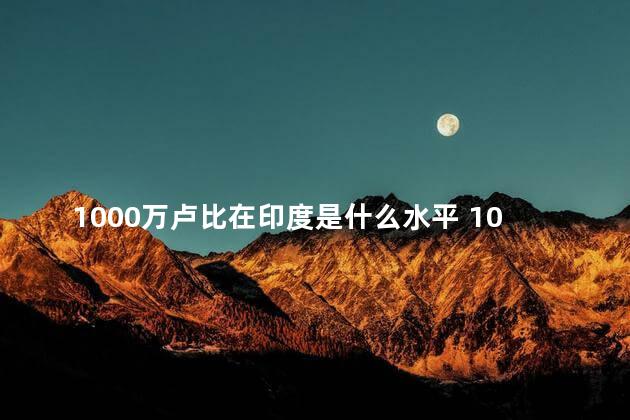 1000万卢比在印度是什么水平 10